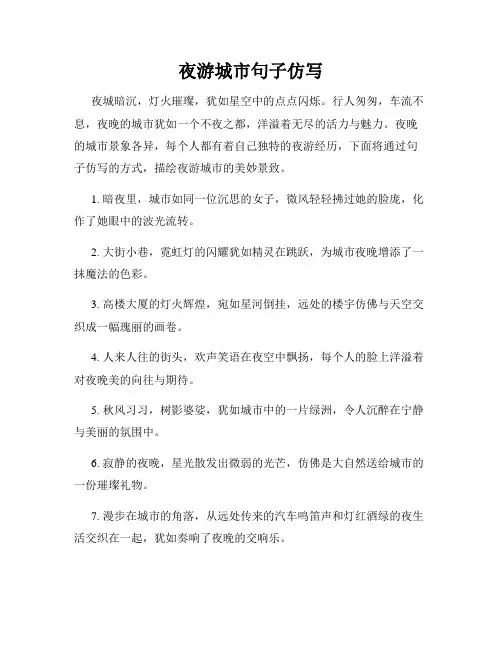 夜游城市句子仿写

夜城暗沉，灯火璀璨，犹如星空中的点点闪烁。行人匆匆，车流不息，夜晚的城市犹如一个不夜之都，洋溢着无尽的活力与魅力。夜晚的城市景象各异，每个人都有着自己独特的夜游经历，下面将通过句子仿写的方式，描绘夜游城市的美妙景致。

1. 暗夜里，城市如同一位沉思的女子，微风轻轻拂过她的脸庞，化作了她眼中的波光流转。

2. 大街小巷，霓虹灯的闪耀犹如精灵在跳跃，为城市夜晚增添了一抹魔法的色彩。

3. 高楼大厦的灯火辉煌，宛如星河倒挂，远处的楼宇仿佛与天空交织成一幅瑰丽的画卷。

4. 人来人往的街头，欢声笑语在夜空中飘扬，每个人的脸上洋溢着对夜晚美的向往与期待。

5. 秋风习习，树影婆娑，犹如城市中的一片绿洲，令人沉醉在宁静与美丽的氛围中。

6. 寂静的夜晚，星光散发出微弱的光芒，仿佛是大自然送给城市的一份璀璨礼物。

7. 漫步在城市的角落，从远处传来的汽车鸣笛声和灯红酒绿的夜生活交织在一起，犹如奏响了夜晚的交响乐。